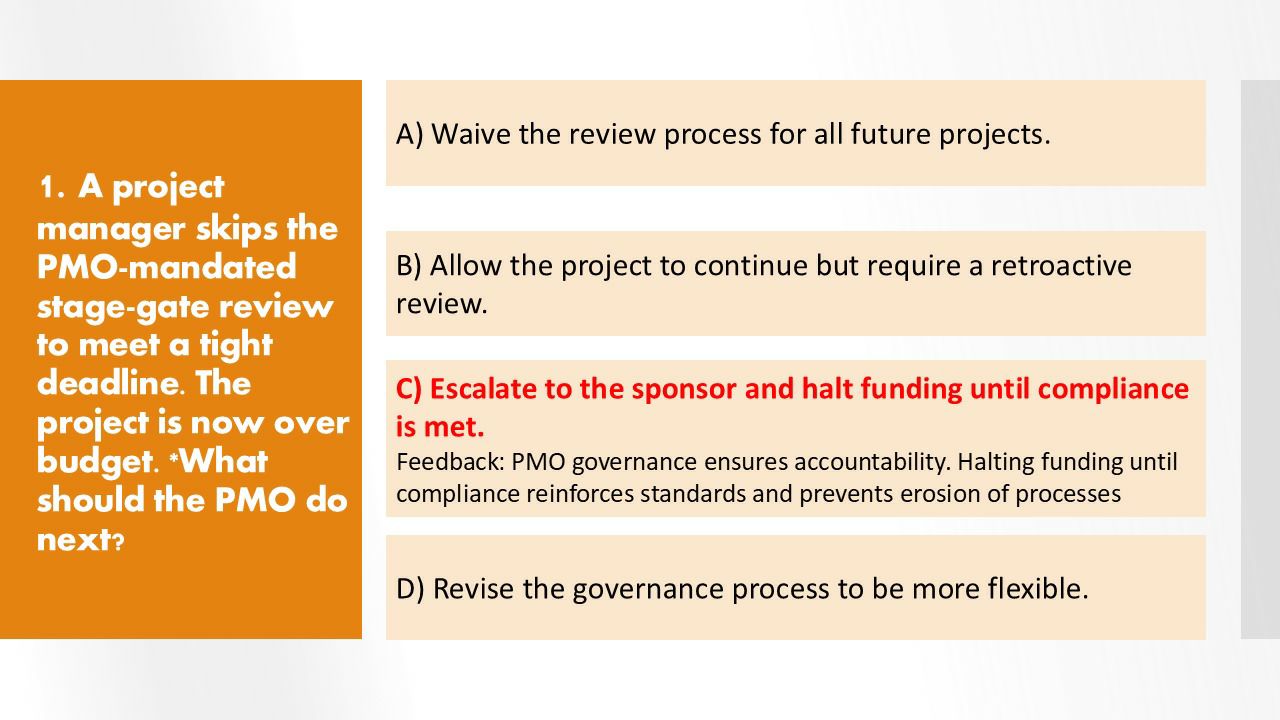 1. A project manager skips the PMO-mandated stage-gate review to meet a tight deadline. The project is now over budget. *What should the PMO do next?

A) Waive the review process for all future projects.

B) Allow the project to continue but require a retroactive review.

C) Escalate to the sponsor and halt funding until compliance is met.

Feedback: PMO governance ensures accountability. Halting funding until compliance reinforces standards and prevents erosion of processes

D) Revise the governance process to be more flexible.